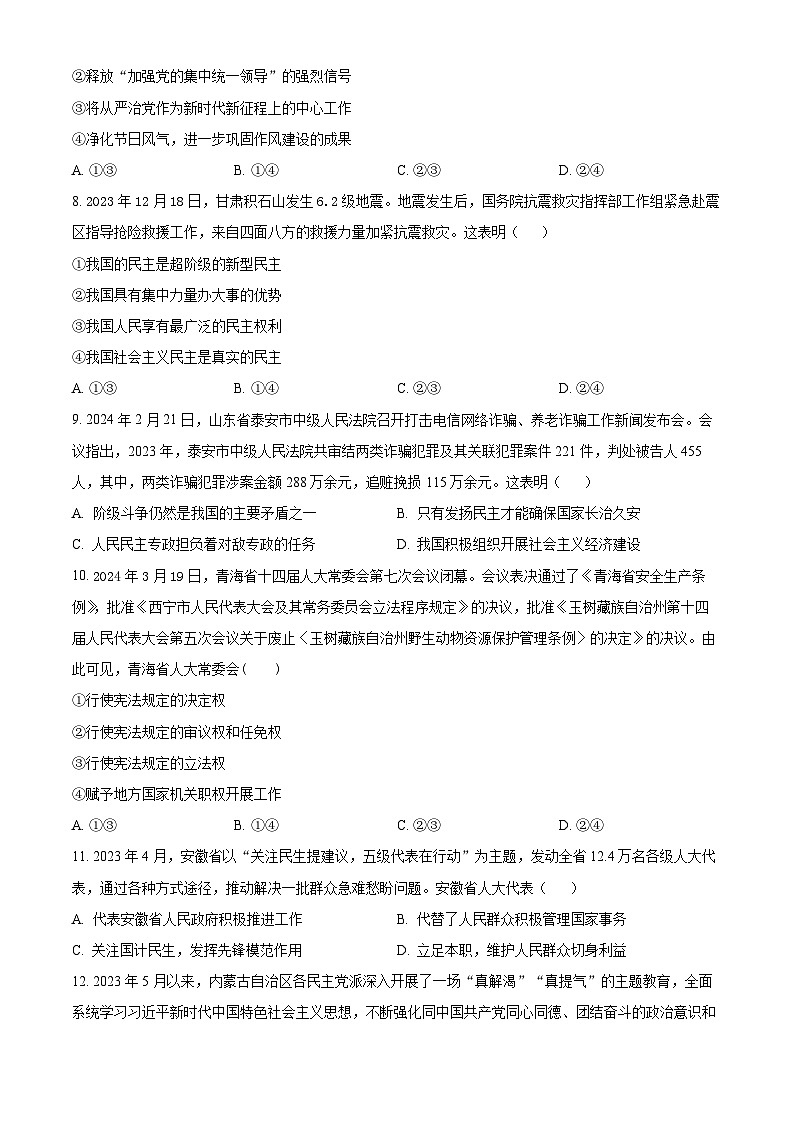 ②释放“加强党的集中统一领导”的强烈信号
③将从严治党作为新时代新征程上的中心工作
④净化节日风气，进一步巩固作风建设的成果
A. ①③　　B. ①④　　C. ②③　　D. ②④

8. 2023 年 12 月 18 日，甘肃积石山发生 6.2 级地震。地震发生后，国务院抗震救灾指挥部工作组紧急赴震区指导抢险救援工作，来自四面八方的救援力量加紧抗震救灾。这表明（　　）
①我国的民主是超阶级的新型民主
②我国具有集中力量办大事的优势
③我国人民享有最广泛的民主权利
④我国社会主义民主是真实的民主
A. ①③　　B. ①④　　C. ②③　　D. ②④

9. 2024 年 2 月 21 日，山东省泰安市中级人民法院召开打击电信网络诈骗、养老诈骗工作新闻发布会。会议指出，2023 年，泰安市中级人民法院共审结两类诈骗犯罪及其关联犯罪案件 221 件，判处被告人 455 人，其中，两类诈骗犯罪涉案金额 288 万余元，追赃挽损 115 万余元。这表明（　　）
A. 阶级斗争仍然是我国的主要矛盾之一　　B. 只有发扬民主才能确保国家长治久安
C. 人民民主专政担负着对敌专政的任务　　D. 我国积极组织开展社会主义经济建设

10. 2024 年 3 月 19 日，青海省十四届人大常委会第七次会议闭幕。会议表决通过了《青海省安全生产条例》，批准《西宁市人民代表大会及其常务委员会立法程序规定》的决议，批准《玉树藏族自治州第十四届人民代表大会第五次会议关于废止〈玉树藏族自治州野生动物资源保护管理条例〉的决定》的决议。由此可见，青海省人大常委会（　　）
①行使宪法规定的决定权
②行使宪法规定的审议权和任免权
③行使宪法规定的立法权
④赋予地方国家机关职权开展工作
A. ①③　　B. ①④　　C. ②③　　D. ②④

11. 2023 年 4 月，安徽省以“关注民生提建议，五级代表在行动”为主题，发动全省 12.4 万名各级人大代表，通过各种方式途径，推动解决一批群众急难愁盼问题。安徽省人大代表（　　）
A. 代表安徽省人民政府积极推进工作　　B. 代替了人民群众积极管理国家事务
C. 关注国计民生，发挥先锋模范作用　　D. 立足本职，维护人民群众切身利益

12. 2023 年 5 月以来，内蒙古自治区各民主党派深入开展了一场“真解渴”“真提气”的主题教育，全面系统学习习近平新时代中国特色社会主义思想，不断强化同中国共产党同心同德、团结奋斗的政治意识和